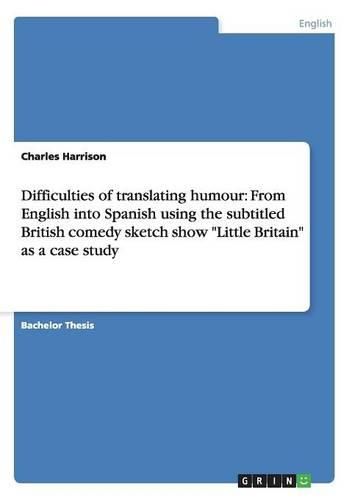 English

Charles Harrison

Difficulties of translating humour: From English into Spanish using the subtitled British comedy sketch show "Little Britain" as a case study

Bachelor Thesis

GRIN